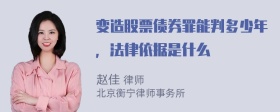 变造股票债券罪能判多少年，法律依据是什么

赵佳 律师
北京衡宁律师事务所